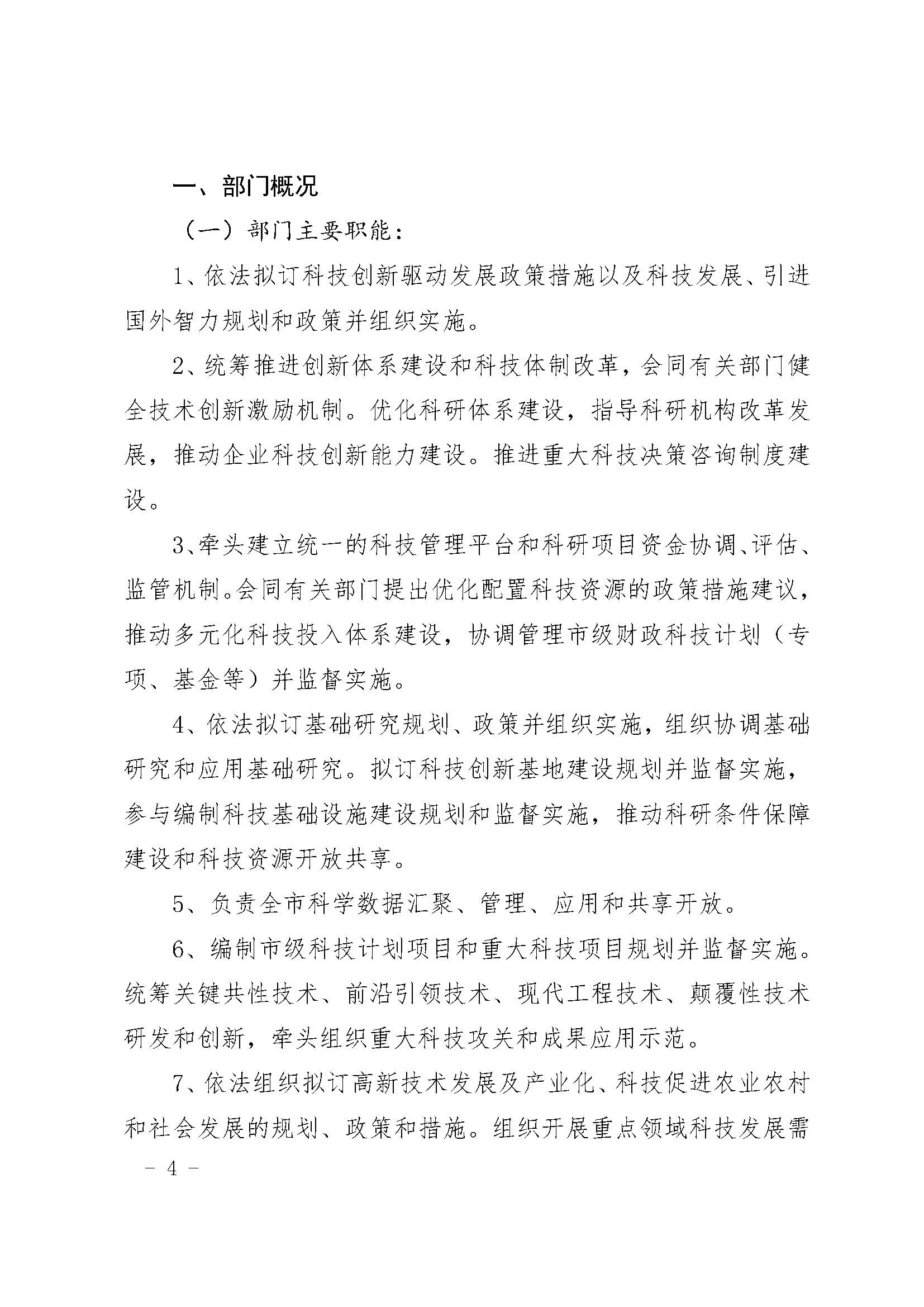 一、部门概况

（一）部门主要职能：

1、依法拟订科技创新驱动发展政策措施以及科技发展、引进国外智力规划和政策并组织实施。

2、统筹推进创新体系建设和科技体制改革，会同有关部门健全技术创新激励机制。优化科研体系建设，指导科研机构改革发展，推动企业科技创新能力建设。推进重大科技决策咨询制度建设。

3、牵头建立统一的科技管理平台和科研项目资金协调、评估、监管机制。会同有关部门提出优化配置科技资源的政策措施建议，推动多元化科技投入体系建设，协调管理市级财政科技计划（专项、基金等）并监督实施。

4、依法拟订基础研究规划、政策并组织实施，组织协调基础研究和应用基础研究。拟订科技创新基地建设规划并监督实施，参与编制科技基础设施建设规划和监督实施，推动科研条件保障建设和科技资源开放共享。

5、负责全市科学数据汇聚、管理、应用和共享开放。

6、编制市级科技计划项目和重大科技项目规划并监督实施。统筹关键共性技术、前沿引领技术、现代工程技术、颠覆性技术研发和创新，牵头组织重大科技攻关和成果应用示范。

7、依法组织拟订高新技术发展及产业化、科技促进农业农村和社会发展的规划、政策和措施。组织开展重点领域科技发展需

－ 4 －